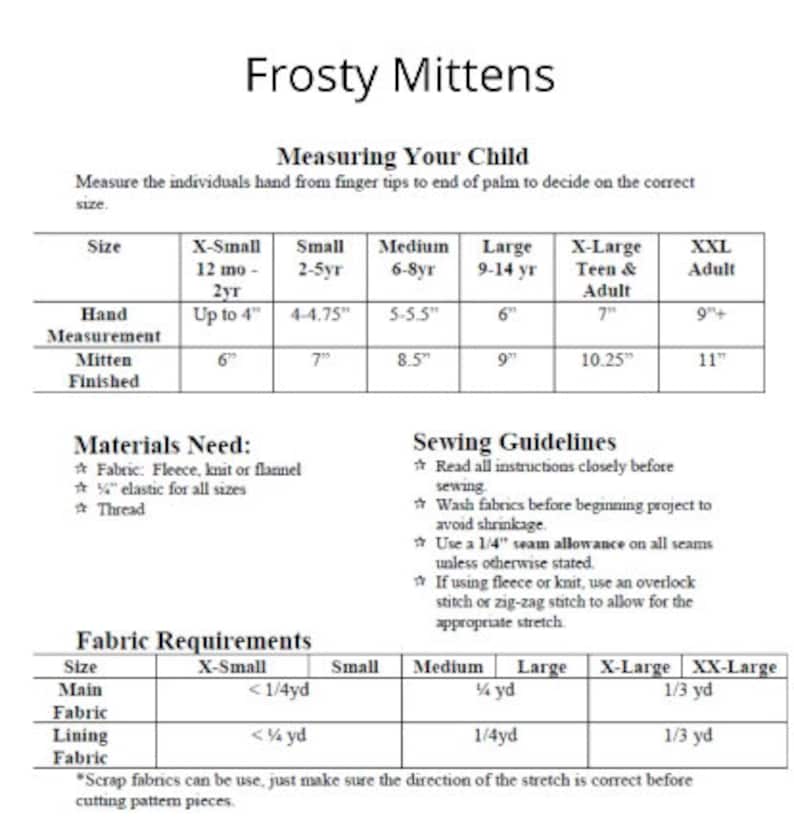 Frosty Mittens

Measuring Your Child

Measure the individuals hand from finger tips to end of palm to decide on the correct size.

| Size | X-Small 12 mo - 2yr | Small 2-5yr | Medium 6-8yr | Large 9-14 yr | X-Large Teen & Adult | XXL Adult |
|---|---|---|---|---|---|---|
| Hand Measurement | Up to 4" | 4-4.75" | 5-5.5" | 6" | 7" | 9"+ |
| Mitten Finished | 6" | 7" | 8.5" | 9" | 10.25" | 11" |

Materials Need:
☆ Fabric: Fleece, knit or flannel
☆ ¼" elastic for all sizes
☆ Thread

Sewing Guidelines
☆ Read all instructions closely before sewing.
☆ Wash fabrics before beginning project to avoid shrinkage.
☆ Use a 1/4" seam allowance on all seams unless otherwise stated.
☆ If using fleece or knit, use an overlock stitch or zig-zag stitch to allow for the appropriate stretch.

Fabric Requirements
| Size | X-Small | Small | Medium | Large | X-Large | XX-Large |
|---|---|---|---|---|---|---|
| Main Fabric | < 1/4yd | | ¼ yd | | 1/3 yd | |
| Lining Fabric | < ¼ yd | | 1/4yd | | 1/3 yd | |

*Scrap fabrics can be use, just make sure the direction of the stretch is correct before cutting pattern pieces.